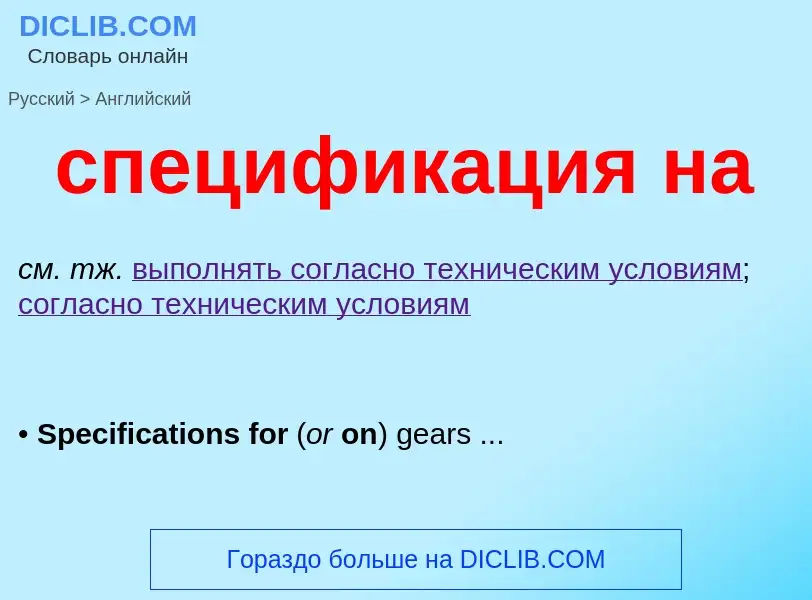 DICLIB.COM
Словарь онлайн

Русский > Английский

спецификация на

см. тж. выполнять согласно техническим условиям; согласно техническим условиям

• Specifications for (or on) gears ...

Гораздо больше на DICLIB.COM